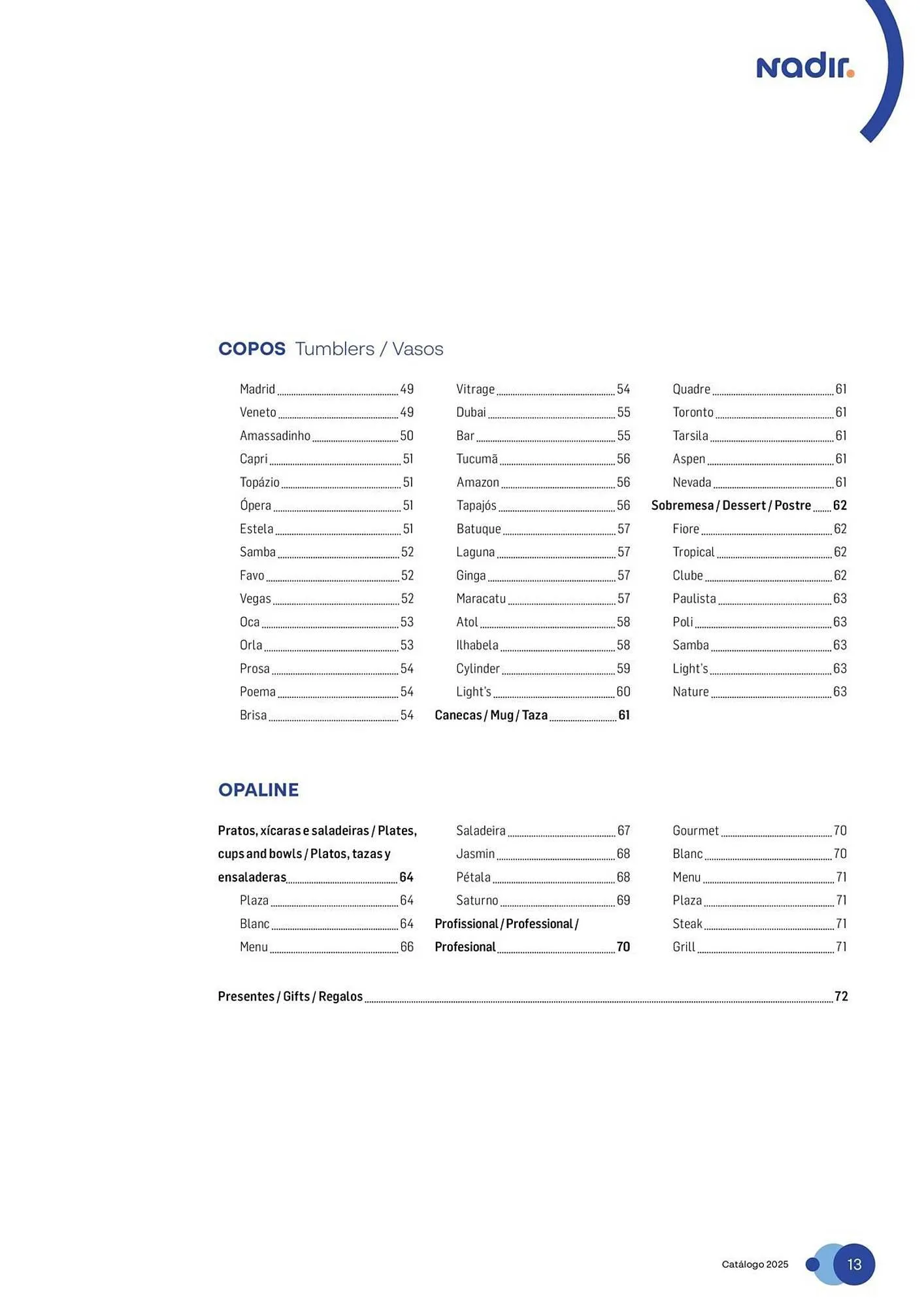 nadir.

COPOS Tumblers / Vasos

Madrid 49
Veneto 49
Amassadinho 50
Capri 51
Topázio 51
Ópera 51
Estela 51
Samba 52
Favo 52
Vegas 52
Oca 53
Orla 53
Prosa 54
Poema 54
Brisa 54

Vitrage 54
Dubai 55
Bar 55
Tucumã 56
Amazon 56
Tapajós 56
Batuque 57
Laguna 57
Ginga 57
Maracatu 57
Atol 58
Ilhabela 58
Cylinder 59
Light's 60
Canecas / Mug / Taza 61

Quadre 61
Toronto 61
Tarsila 61
Aspen 61
Nevada 61
Sobremesa / Dessert / Postre 62
Fiore 62
Tropical 62
Clube 62
Paulista 63
Poli 63
Samba 63
Light's 63
Nature 63

OPALINE

Pratos, xícaras e saladeiras / Plates, cups and bowls / Platos, tazas y ensaladeras 64
Plaza 64
Blanc 64
Menu 66

Saladeira 67
Jasmin 68
Pétala 68
Saturno 69
Profissional / Professional / Profesional 70

Gourmet 70
Blanc 70
Menu 71
Plaza 71
Steak 71
Grill 71

Presentes / Gifts / Regalos 72

Catálogo 2025 13